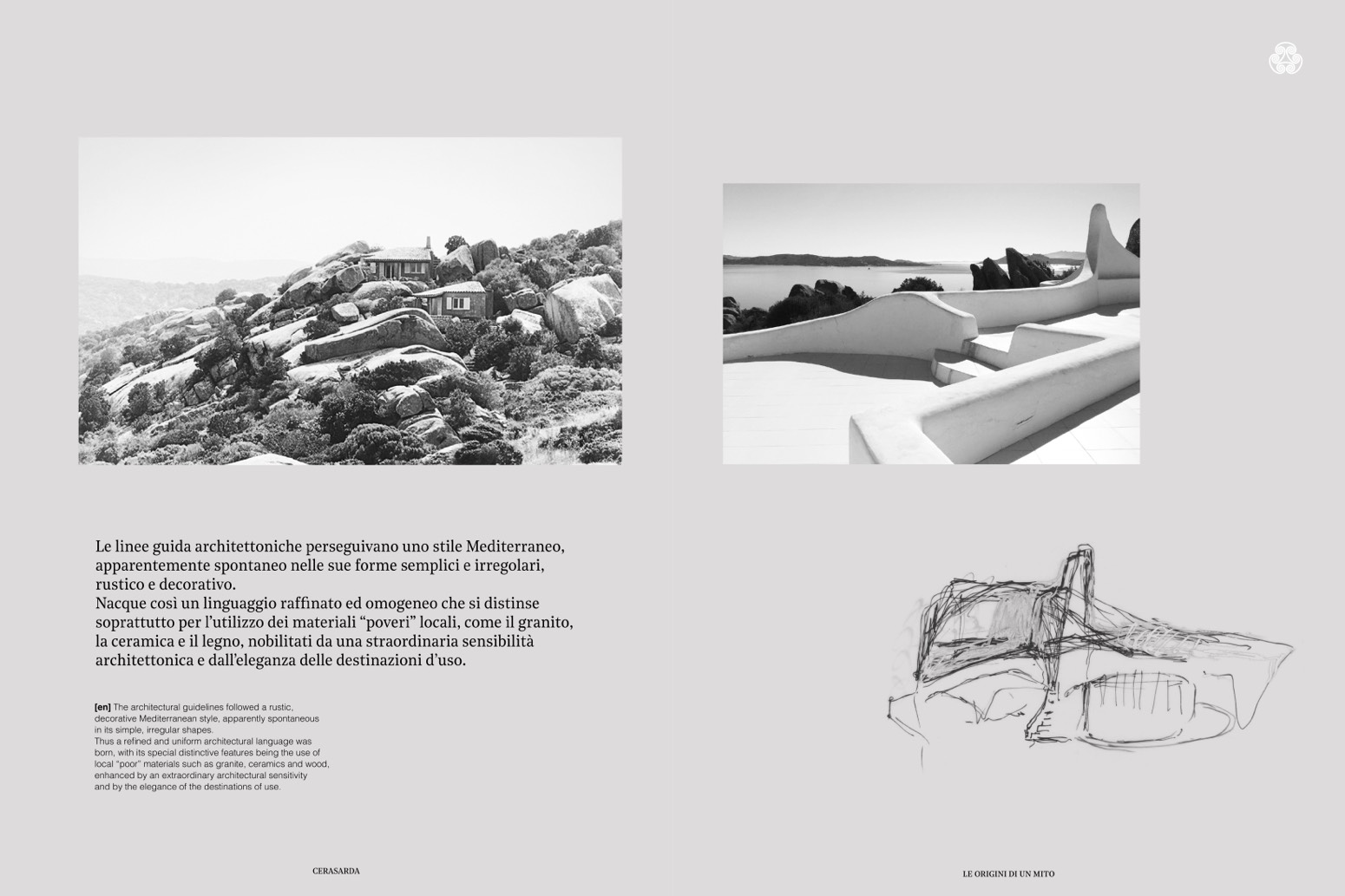 Le linee guida architettoniche perseguivano uno stile Mediterraneo, apparentemente spontaneo nelle sue forme semplici e irregolari, rustico e decorativo.
Nacque così un linguaggio raffinato ed omogeneo che si distinse soprattutto per l'utilizzo dei materiali "poveri" locali, come il granito, la ceramica e il legno, nobilitati da una straordinaria sensibilità architettonica e dall'eleganza delle destinazioni d'uso.

[en] The architectural guidelines followed a rustic, decorative Mediterranean style, apparently spontaneous in its simple, irregular shapes.
Thus a refined and uniform architectural language was born, with its special distinctive features being the use of local "poor" materials such as granite, ceramics and wood, enhanced by an extraordinary architectural sensitivity and by the elegance of the destinations of use.

CERASARDA

LE ORIGINI DI UN MITO